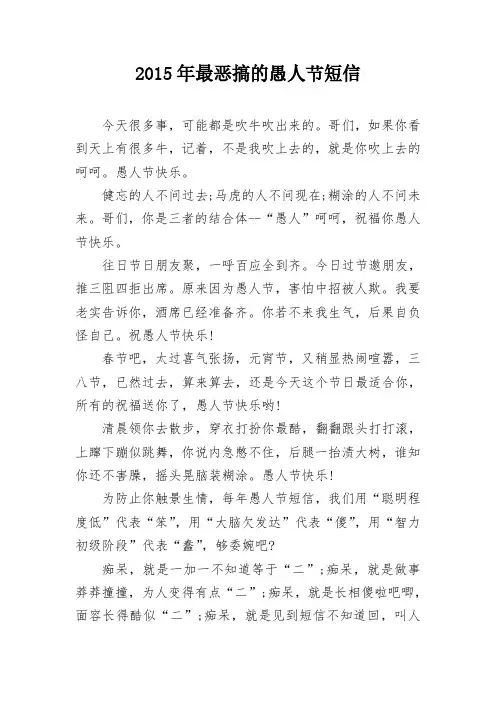 2015年最恶搞的愚人节短信

今天很多事，可能都是吹牛吹出来的。哥们，如果你看到天上有很多牛，记着，不是我吹上去的，就是你吹上去的呵呵。愚人节快乐。

健忘的人不问过去;马虎的人不问现在;糊涂的人不问未来。哥们，你是三者的结合体--“愚人”呵呵，祝福你愚人节快乐。

往日节日朋友聚，一呼百应全到齐。今日过节邀朋友，推三阻四拒出席。原来因为愚人节，害怕中招被人欺。我要老实告诉你，酒席已经准备齐。你若不来我生气，后果自负怪自己。祝愚人节快乐!

春节吧，太过喜气张扬，元宵节，又稍显热闹喧嚣，三八节，已然过去，算来算去，还是今天这个节日最适合你，所有的祝福送你了，愚人节快乐哟!

清晨领你去散步，穿衣打扮你最酷，翻翻跟头打打滚，上蹿下蹦似跳舞，你说内急憋不住，后腿一抬渍大树，谁知你还不害臊，摇头晃脑装糊涂。愚人节快乐!

为防止你触景生情，每年愚人节短信，我们用“聪明程度低”代表“笨”，用“大脑欠发达”代表“傻”，用“智力初级阶段”代表“蠢”，够委婉吧?

痴呆，就是一加一不知道等于“二”;痴呆，就是做事莽莽撞撞，为人变得有点“二”;痴呆，就是长相傻啦吧唧，面容长得酷似“二”;痴呆，就是见到短信不知道回，叫人